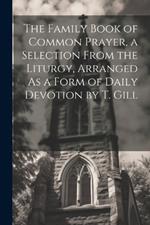 The Family Book of Common Prayer, a Selection From the Liturgy, Arranged As a Form of Daily Devotion by T. Gill